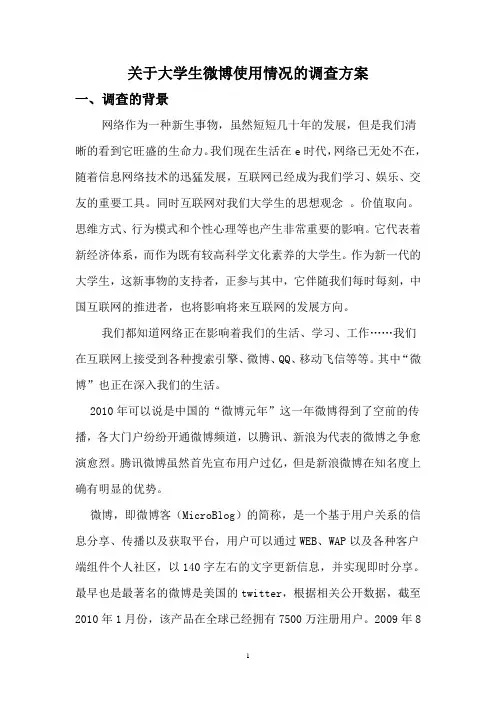 关于大学生微博使用情况的调查方案

一、调查的背景

网络作为一种新生事物，虽然短短几十年的发展，但是我们清晰的看到它旺盛的生命力。我们现在生活在 e 时代，网络已无处不在，随着信息网络技术的迅猛发展，互联网已经成为我们学习、娱乐、交友的重要工具。同时互联网对我们大学生的思想观念 。价值取向。思维方式、行为模式和个性心理等也产生非常重要的影响。它代表着新经济体系，而作为既有较高科学文化素养的大学生。作为新一代的大学生，这新事物的支持者，正参与其中，它伴随我们每时每刻，中国互联网的推进者，也将影响将来互联网的发展方向。

我们都知道网络正在影响着我们的生活、学习、工作……我们在互联网上接受到各种搜索引擎、微博、QQ、移动飞信等等。其中“微博”也正在深入我们的生活。

2010 年可以说是中国的“微博元年”这一年微博得到了空前的传播，各大门户纷纷开通微博频道，以腾讯、新浪为代表的微博之争愈演愈烈。腾讯微博虽然首先宣布用户过亿，但是新浪微博在知名度上确有明显的优势。

微博，即微博客（MicroBlog）的简称，是一个基于用户关系的信息分享、传播以及获取平台，用户可以通过 WEB、WAP 以及各种客户端组件个人社区，以 140 字左右的文字更新信息，并实现即时分享。最早也是最著名的微博是美国的 twitter，根据相关公开数据，截至 2010 年 1 月份，该产品在全球已经拥有 7500 万注册用户。2009 年 8

1